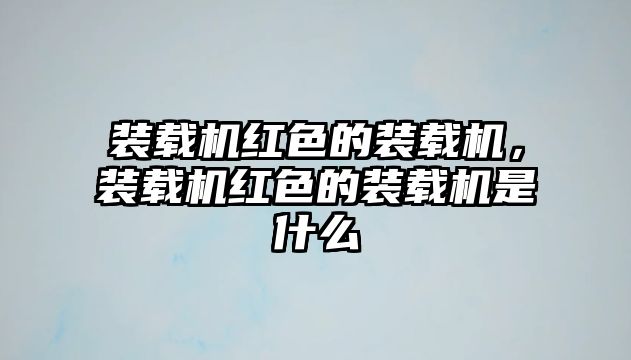 装载机红色的装载机，装载机红色的装载机是什么